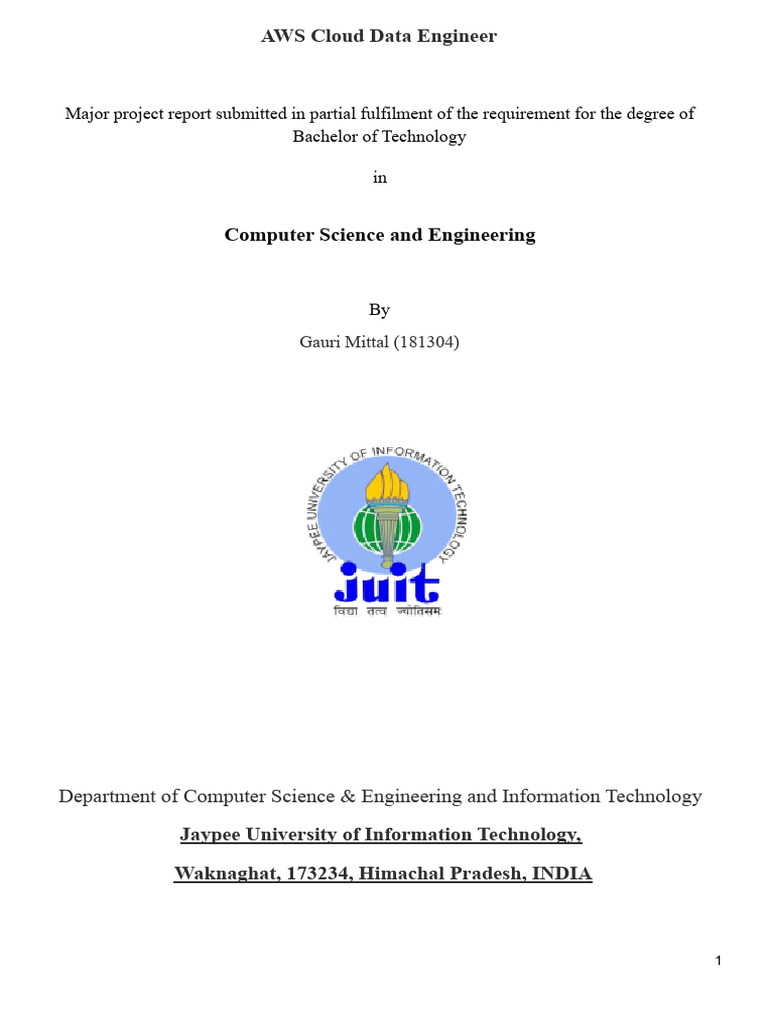 AWS Cloud Data Engineer

Major project report submitted in partial fulfilment of the requirement for the degree of Bachelor of Technology

in

Computer Science and Engineering

By

Gauri Mittal (181304)

JAYPEE UNIVERSITY OF INFORMATION TECHNOLOGY

juit

विद्या तत्व ज्योतिसम

Department of Computer Science & Engineering and Information Technology

Jaypee University of Information Technology,

Waknaghat, 173234, Himachal Pradesh, INDIA

1